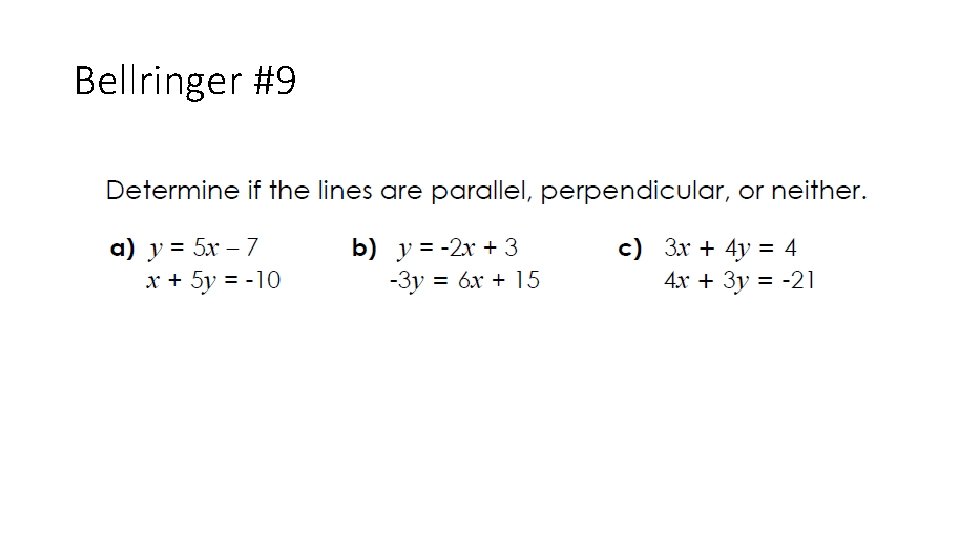 Bellringer #9

Determine if the lines are parallel, perpendicular, or neither.

a) $y = 5x - 7$
$x + 5y = -10$

b) $y = -2x + 3$
$-3y = 6x + 15$

c) $3x + 4y = 4$
$4x + 3y = -21$